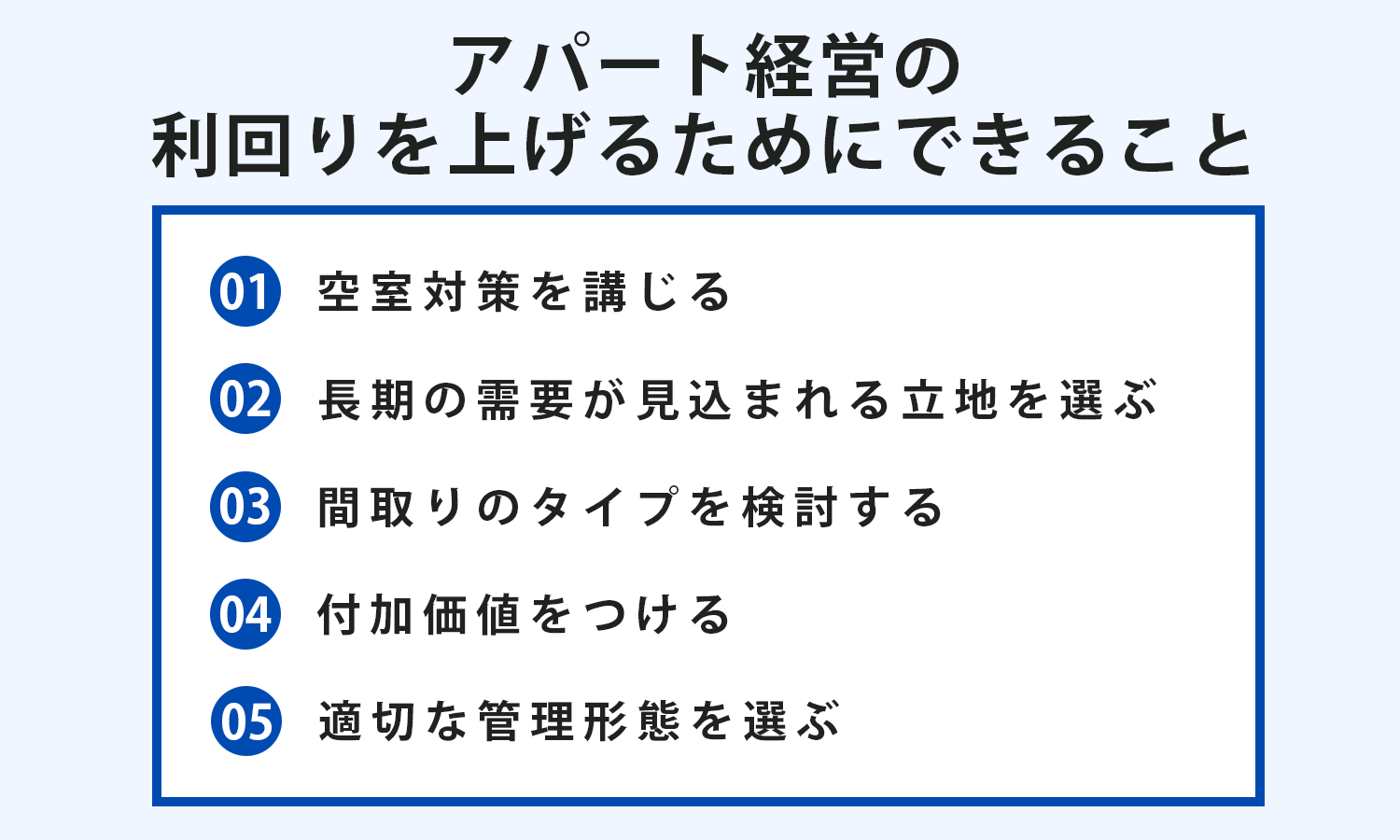 アパート経営の
利回りを上げるためにできること

01 空室対策を講じる

02 長期の需要が見込まれる立地を選ぶ

03 間取りのタイプを検討する

04 付加価値をつける

05 適切な管理形態を選ぶ